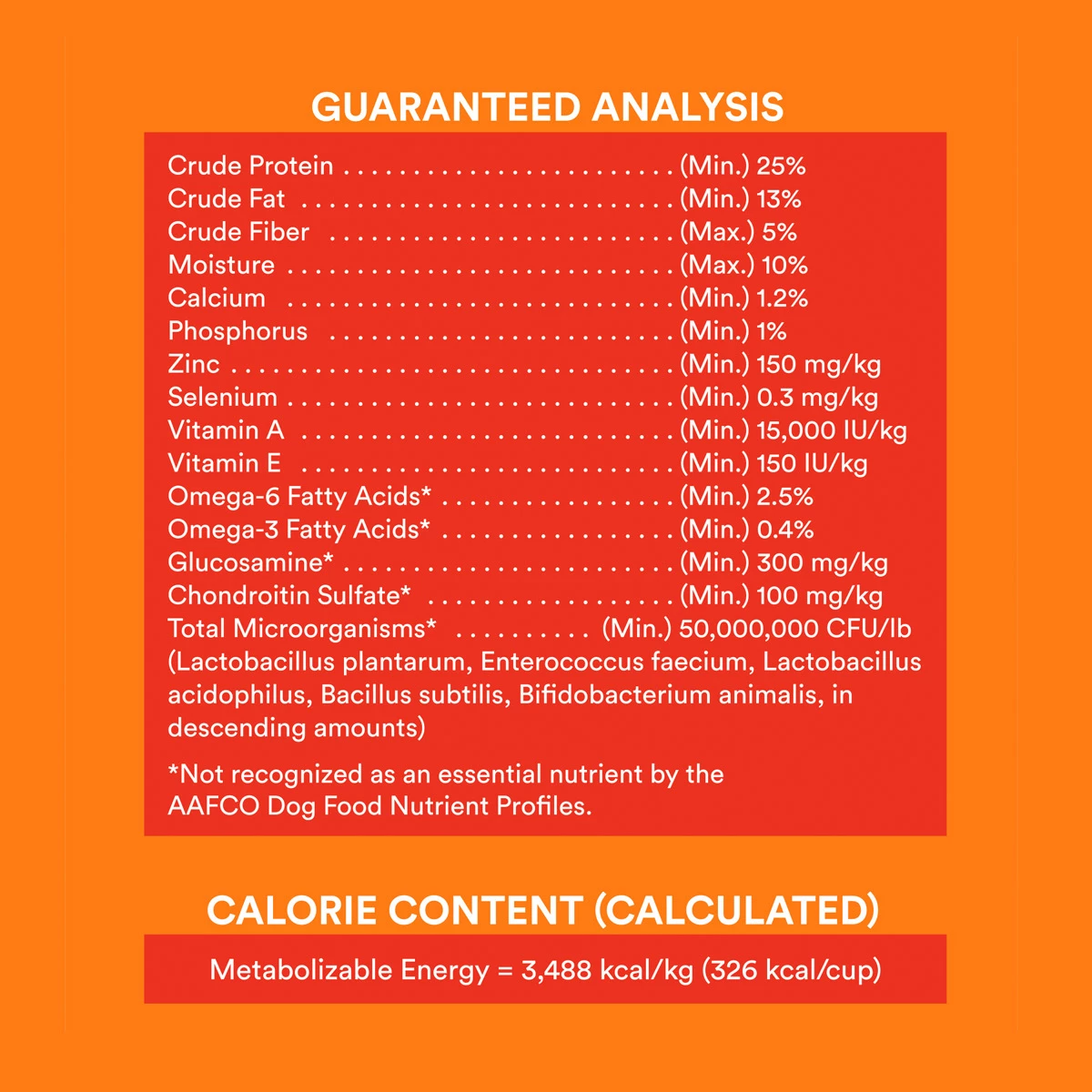 GUARANTEED ANALYSIS

Crude Protein (Min.) 25%
Crude Fat (Min.) 13%
Crude Fiber (Max.) 5%
Moisture (Max.) 10%
Calcium (Min.) 1.2%
Phosphorus (Min.) 1%
Zinc (Min.) 150 mg/kg
Selenium (Min.) 0.3 mg/kg
Vitamin A (Min.) 15,000 IU/kg
Vitamin E (Min.) 150 IU/kg
Omega-6 Fatty Acids* (Min.) 2.5%
Omega-3 Fatty Acids* (Min.) 0.4%
Glucosamine* (Min.) 300 mg/kg
Chondroitin Sulfate* (Min.) 100 mg/kg
Total Microorganisms* (Min.) 50,000,000 CFU/lb
(Lactobacillus plantarum, Enterococcus faecium, Lactobacillus acidophilus, Bacillus subtilis, Bifidobacterium animalis, in descending amounts)

*Not recognized as an essential nutrient by the AAFCO Dog Food Nutrient Profiles.

CALORIE CONTENT (CALCULATED)

Metabolizable Energy = 3,488 kcal/kg (326 kcal/cup)